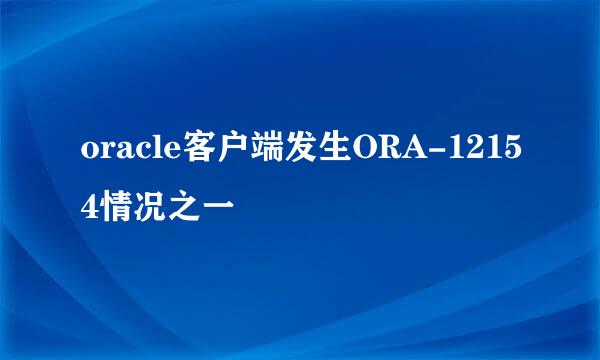 oracle客户端发生ORA-12154情况之一